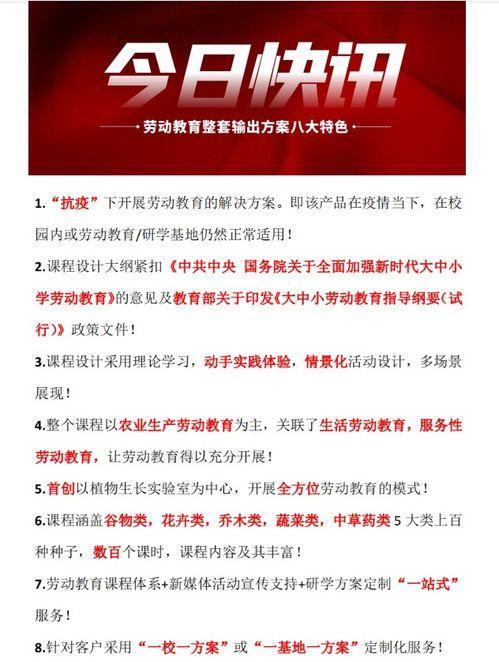 今日快讯

劳动教育整套输出方案八大特色

1.“抗疫”下开展劳动教育的解决方案。即该产品在疫情当下，在校园内或劳动教育/研学基地仍然正常适用！

2.课程设计大纲紧扣《中共中央 国务院关于全面加强新时代大中小学劳动教育》的意见及教育部关于印发《大中小劳动教育指导纲要（试行）》政策文件！

3.课程设计采用理论学习，动手实践体验，情景化活动设计，多场景展现！

4.整个课程以农业生产劳动教育为主，关联了生活劳动教育，服务性劳动教育，让劳动教育得以充分开展！

5.首创以植物生长实验室为中心，开展全方位劳动教育的模式！

6.课程涵盖谷物类，花卉类，乔木类，蔬菜类，中草药类 5 大类上百种种子，数百个课时，课程内容及其丰富！

7.劳动教育课程体系+新媒体活动宣传支持+研学方案定制“一站式”服务！

8.针对客户采用“一校一方案”或“一基地一方案”定制化服务！